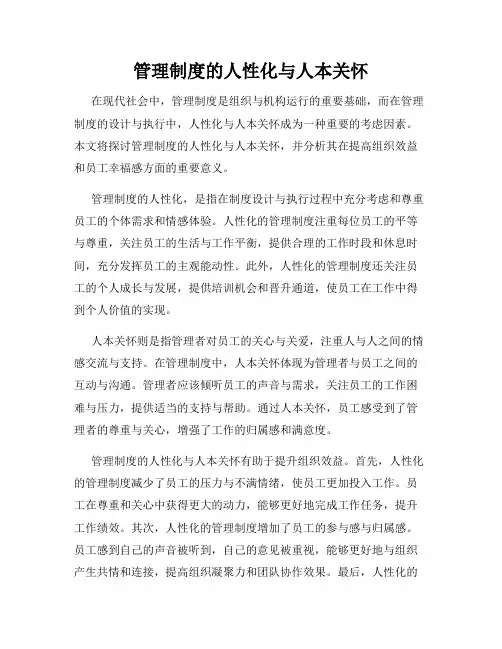 管理制度的人性化与人本关怀

在现代社会中，管理制度是组织与机构运行的重要基础，而在管理制度的设计与执行中，人性化与人本关怀成为一种重要的考虑因素。本文将探讨管理制度的人性化与人本关怀，并分析其在提高组织效益和员工幸福感方面的重要意义。

管理制度的人性化，是指在制度设计与执行过程中充分考虑和尊重员工的个体需求和情感体验。人性化的管理制度注重每位员工的平等与尊重，关注员工的生活与工作平衡，提供合理的工作时段和休息时间，充分发挥员工的主观能动性。此外，人性化的管理制度还关注员工的个人成长与发展，提供培训机会和晋升通道，使员工在工作中得到个人价值的实现。

人本关怀则是指管理者对员工的关心与关爱，注重人与人之间的情感交流与支持。在管理制度中，人本关怀体现为管理者与员工之间的互动与沟通。管理者应该倾听员工的声音与需求，关注员工的工作困难与压力，提供适当的支持与帮助。通过人本关怀，员工感受到了管理者的尊重与关心，增强了工作的归属感和满意度。

管理制度的人性化与人本关怀有助于提升组织效益。首先，人性化的管理制度减少了员工的压力与不满情绪，使员工更加投入工作。员工在尊重和关心中获得更大的动力，能够更好地完成工作任务，提升工作绩效。其次，人性化的管理制度增加了员工的参与感与归属感。员工感到自己的声音被听到，自己的意见被重视，能够更好地与组织产生共情和连接，提高组织凝聚力和团队协作效果。最后，人性化的